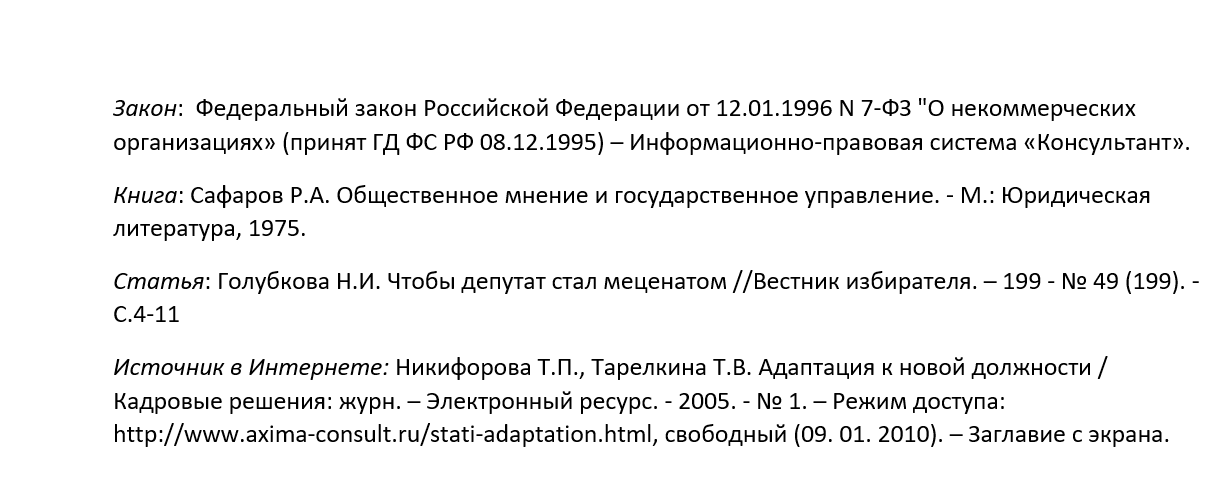 Закон:  Федеральный закон Российской Федерации от 12.01.1996 N 7-ФЗ "О некоммерческих организациях» (принят ГД ФС РФ 08.12.1995) – Информационно-правовая система «Консультант».

Книга: Сафаров Р.А. Общественное мнение и государственное управление. - М.: Юридическая литература, 1975.

Статья: Голубкова Н.И. Чтобы депутат стал меценатом //Вестник избирателя. – 199 - № 49 (199). - С.4-11

Источник в Интернете: Никифорова Т.П., Тарелкина Т.В. Адаптация к новой должности / Кадровые решения: журн. – Электронный ресурс. - 2005. - № 1. – Режим доступа: http://www.axima-consult.ru/stati-adaptation.html, свободный (09. 01. 2010). – Заглавие с экрана.